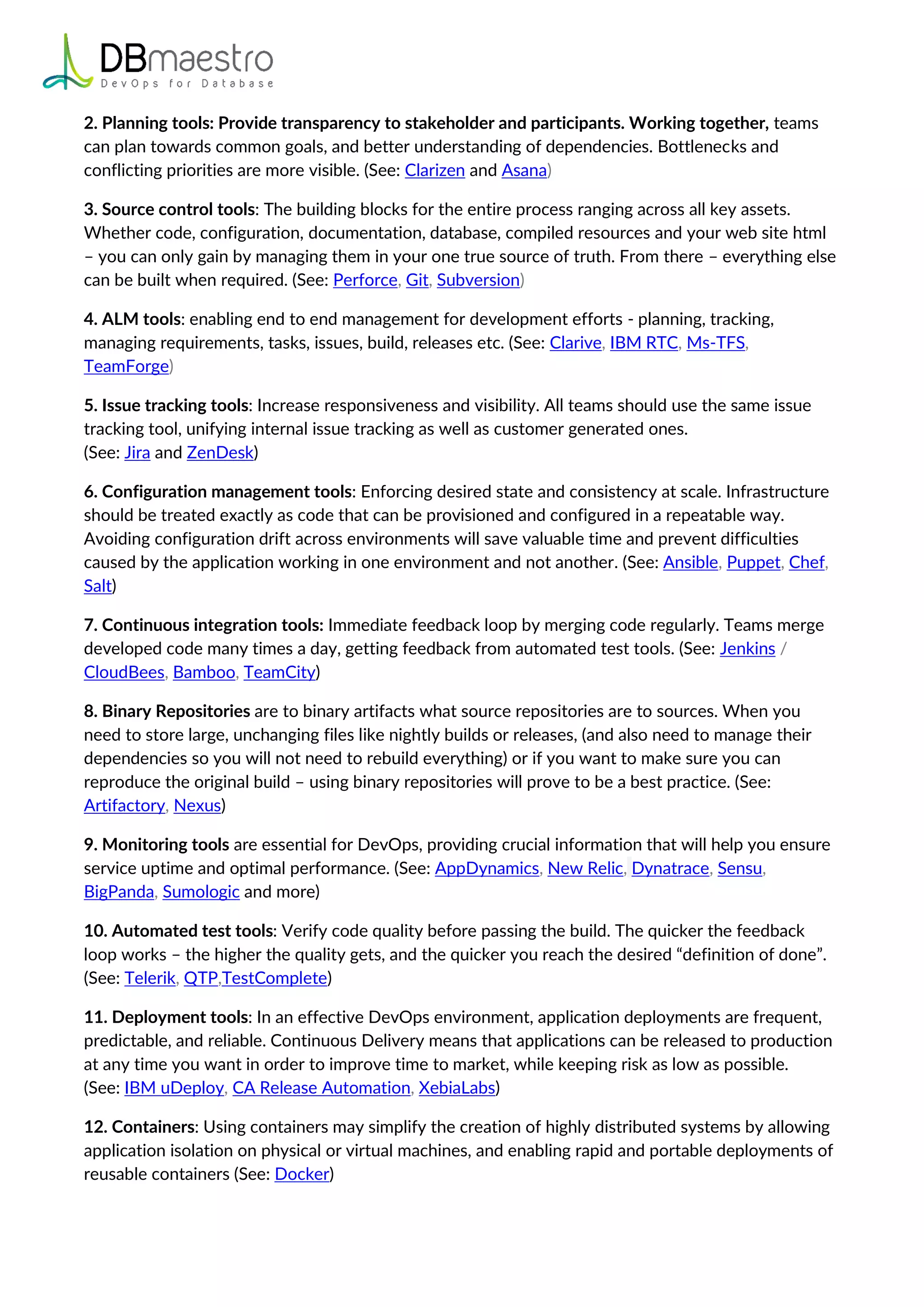 DBmaestro
DevOps for Database

2. Planning tools: Provide transparency to stakeholder and participants. Working together, teams can plan towards common goals, and better understanding of dependencies. Bottlenecks and conflicting priorities are more visible. (See: Clarizen and Asana)

3. Source control tools: The building blocks for the entire process ranging across all key assets. Whether code, configuration, documentation, database, compiled resources and your web site html – you can only gain by managing them in your one true source of truth. From there – everything else can be built when required. (See: Perforce, Git, Subversion)

4. ALM tools: enabling end to end management for development efforts - planning, tracking, managing requirements, tasks, issues, build, releases etc. (See: Clarive, IBM RTC, Ms-TFS, TeamForge)

5. Issue tracking tools: Increase responsiveness and visibility. All teams should use the same issue tracking tool, unifying internal issue tracking as well as customer generated ones.
(See: Jira and ZenDesk)

6. Configuration management tools: Enforcing desired state and consistency at scale. Infrastructure should be treated exactly as code that can be provisioned and configured in a repeatable way. Avoiding configuration drift across environments will save valuable time and prevent difficulties caused by the application working in one environment and not another. (See: Ansible, Puppet, Chef, Salt)

7. Continuous integration tools: Immediate feedback loop by merging code regularly. Teams merge developed code many times a day, getting feedback from automated test tools. (See: Jenkins / CloudBees, Bamboo, TeamCity)

8. Binary Repositories are to binary artifacts what source repositories are to sources. When you need to store large, unchanging files like nightly builds or releases, (and also need to manage their dependencies so you will not need to rebuild everything) or if you want to make sure you can reproduce the original build – using binary repositories will prove to be a best practice. (See: Artifactory, Nexus)

9. Monitoring tools are essential for DevOps, providing crucial information that will help you ensure service uptime and optimal performance. (See: AppDynamics, New Relic, Dynatrace, Sensu, BigPanda, Sumologic and more)

10. Automated test tools: Verify code quality before passing the build. The quicker the feedback loop works – the higher the quality gets, and the quicker you reach the desired “definition of done”. (See: Telerik, QTP,TestComplete)

11. Deployment tools: In an effective DevOps environment, application deployments are frequent, predictable, and reliable. Continuous Delivery means that applications can be released to production at any time you want in order to improve time to market, while keeping risk as low as possible. (See: IBM uDeploy, CA Release Automation, XebiaLabs)

12. Containers: Using containers may simplify the creation of highly distributed systems by allowing application isolation on physical or virtual machines, and enabling rapid and portable deployments of reusable containers (See: Docker)